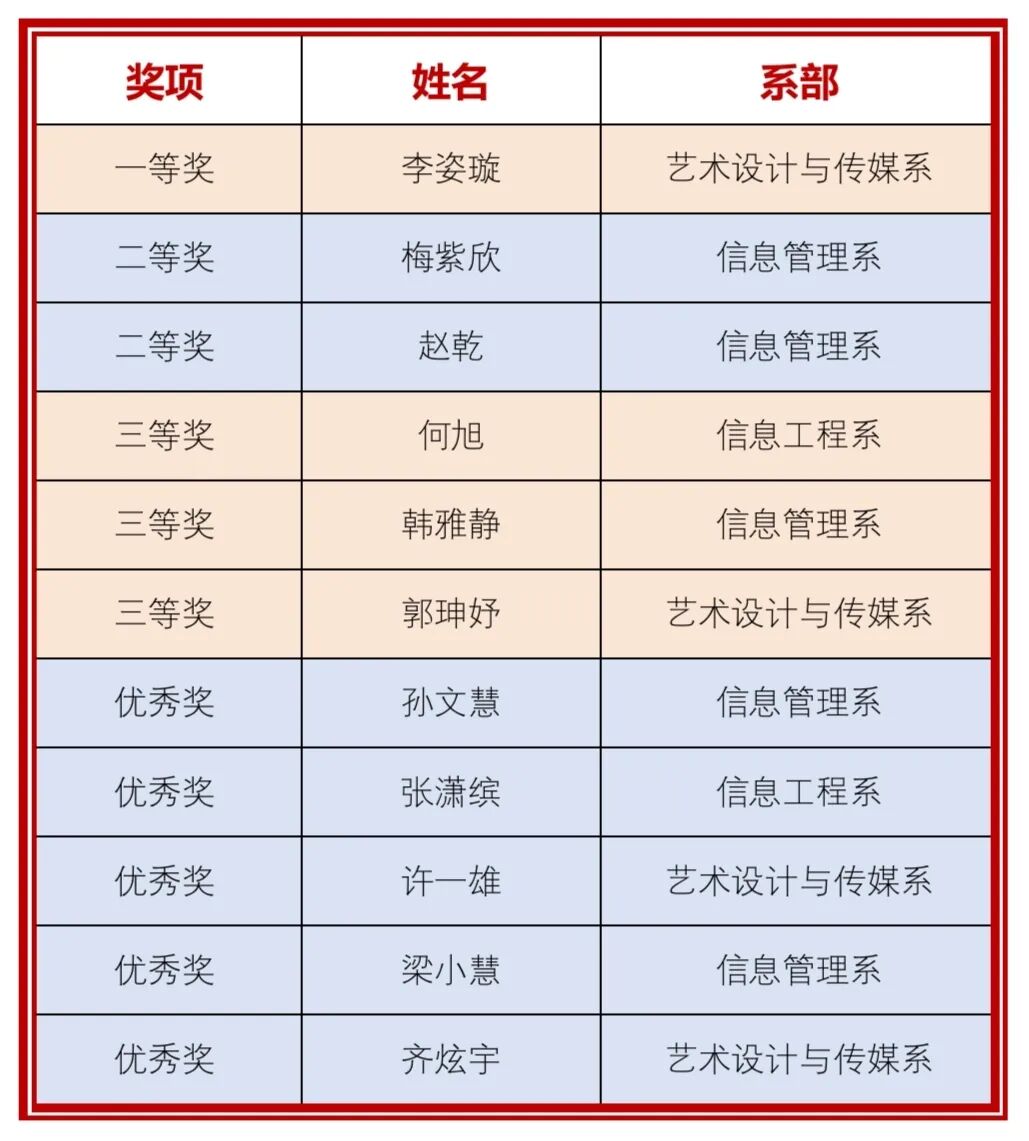 | 奖项 | 姓名 | 系部 |
|---|---|---|
| 一等奖 | 李姿璇 | 艺术设计与传媒系 |
| 二等奖 | 梅紫欣 | 信息管理系 |
| 二等奖 | 赵乾 | 信息管理系 |
| 三等奖 | 何旭 | 信息工程系 |
| 三等奖 | 韩雅静 | 信息管理系 |
| 三等奖 | 郭珅妤 | 艺术设计与传媒系 |
| 优秀奖 | 孙文慧 | 信息管理系 |
| 优秀奖 | 张潇缤 | 信息工程系 |
| 优秀奖 | 许一雄 | 艺术设计与传媒系 |
| 优秀奖 | 梁小慧 | 信息管理系 |
| 优秀奖 | 齐炫宇 | 艺术设计与传媒系 |